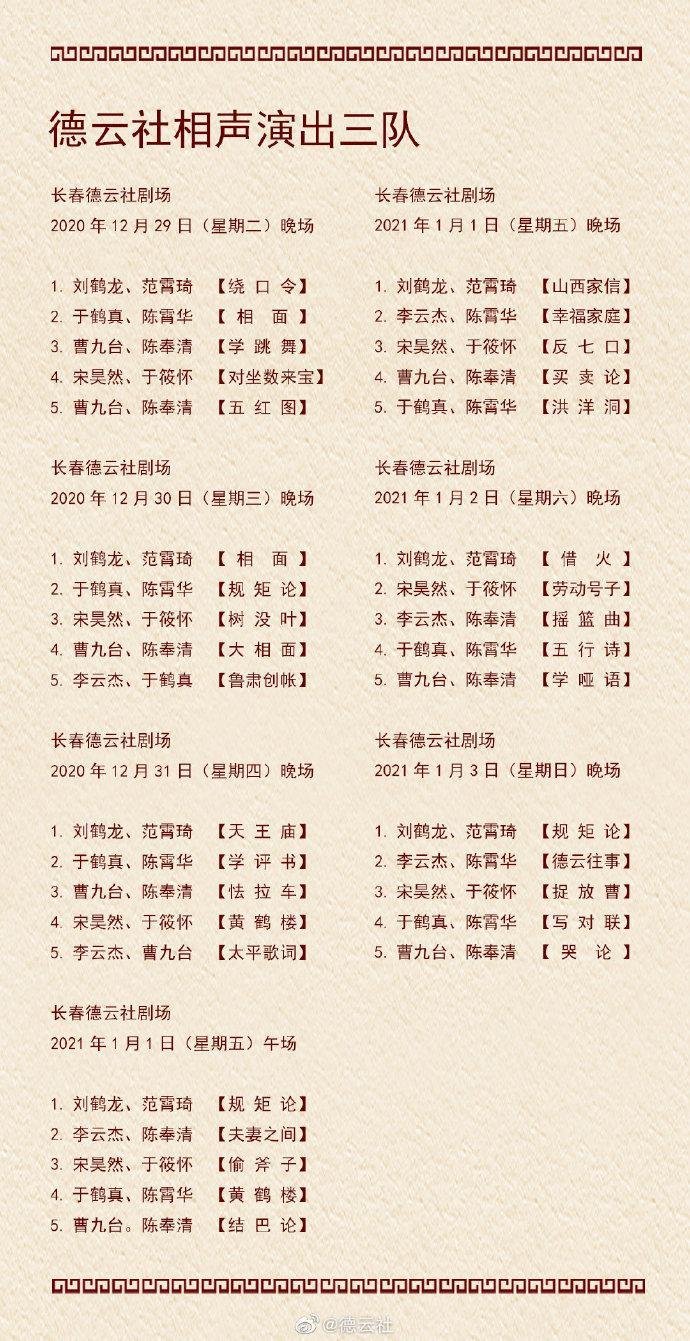 德云社相声演出三队

长春德云社剧场
2020年12月29日（星期二）晚场

1.刘鹤龙、范霄琦 【绕口令】
2.于鹤真、陈霄华 【相面】
3.曹九台、陈奉清 【学跳舞】
4.宋昊然、于筱怀 【对坐数来宝】
5.曹九台、陈奉清 【五红图】

长春德云社剧场
2020年12月30日（星期三）晚场

1.刘鹤龙、范霄琦 【相面】
2.于鹤真、陈霄华 【规矩论】
3.宋昊然、于筱怀 【树没叶】
4.曹九台、陈奉清 【大相面】
5.李云杰、于鹤真 【鲁肃创帐】

长春德云社剧场
2020年12月31日（星期四）晚场

1.刘鹤龙、范霄琦 【天王庙】
2.于鹤真、陈霄华 【学评书】
3.曹九台、陈奉清 【怯拉车】
4.宋昊然、于筱怀 【黄鹤楼】
5.李云杰、曹九台 【太平歌词】

长春德云社剧场
2021年1月1日（星期五）午场

1.刘鹤龙、范霄琦 【规矩论】
2.李云杰、陈奉清 【夫妻之间】
3.宋昊然、于筱怀 【偷斧子】
4.于鹤真、陈霄华 【黄鹤楼】
5.曹九台。陈奉清 【结巴论】

长春德云社剧场
2021年1月1日（星期五）晚场

1.刘鹤龙、范霄琦 【山西家信】
2.李云杰、陈霄华 【幸福家庭】
3.宋昊然、于筱怀 【反七口】
4.曹九台、陈奉清 【买卖论】
5.于鹤真、陈霄华 【洪洋洞】

长春德云社剧场
2021年1月2日（星期六）晚场

1.刘鹤龙、范霄琦 【借火】
2.宋昊然、于筱怀 【劳动号子】
3.李云杰、陈奉清 【摇篮曲】
4.于鹤真、陈霄华 【五行诗】
5.曹九台、陈奉清 【学哑语】

长春德云社剧场
2021年1月3日（星期日）晚场

1.刘鹤龙、范霄琦 【规矩论】
2.李云杰、陈霄华 【德云往事】
3.宋昊然、于筱怀 【捉放曹】
4.于鹤真、陈霄华 【写对联】
5.曹九台、陈奉清 【哭论】

@德云社